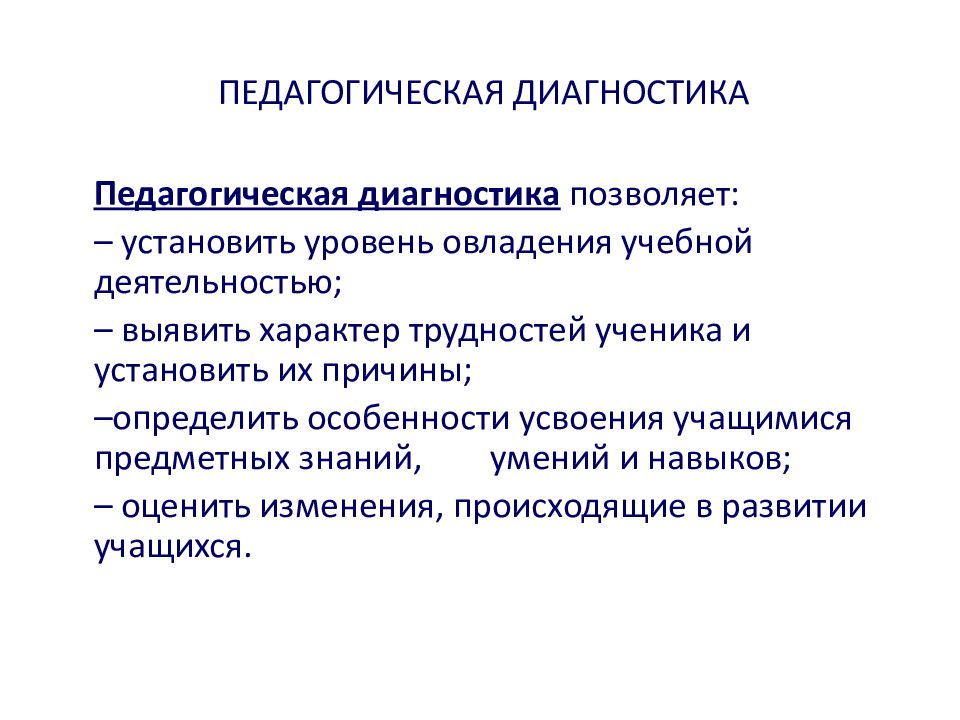 ПЕДАГОГИЧЕСКАЯ ДИАГНОСТИКА

Педагогическая диагностика позволяет:

– установить уровень овладения учебной деятельностью;

– выявить характер трудностей ученика и установить их причины;

–определить особенности усвоения учащимися предметных знаний, умений и навыков;

– оценить изменения, происходящие в развитии учащихся.